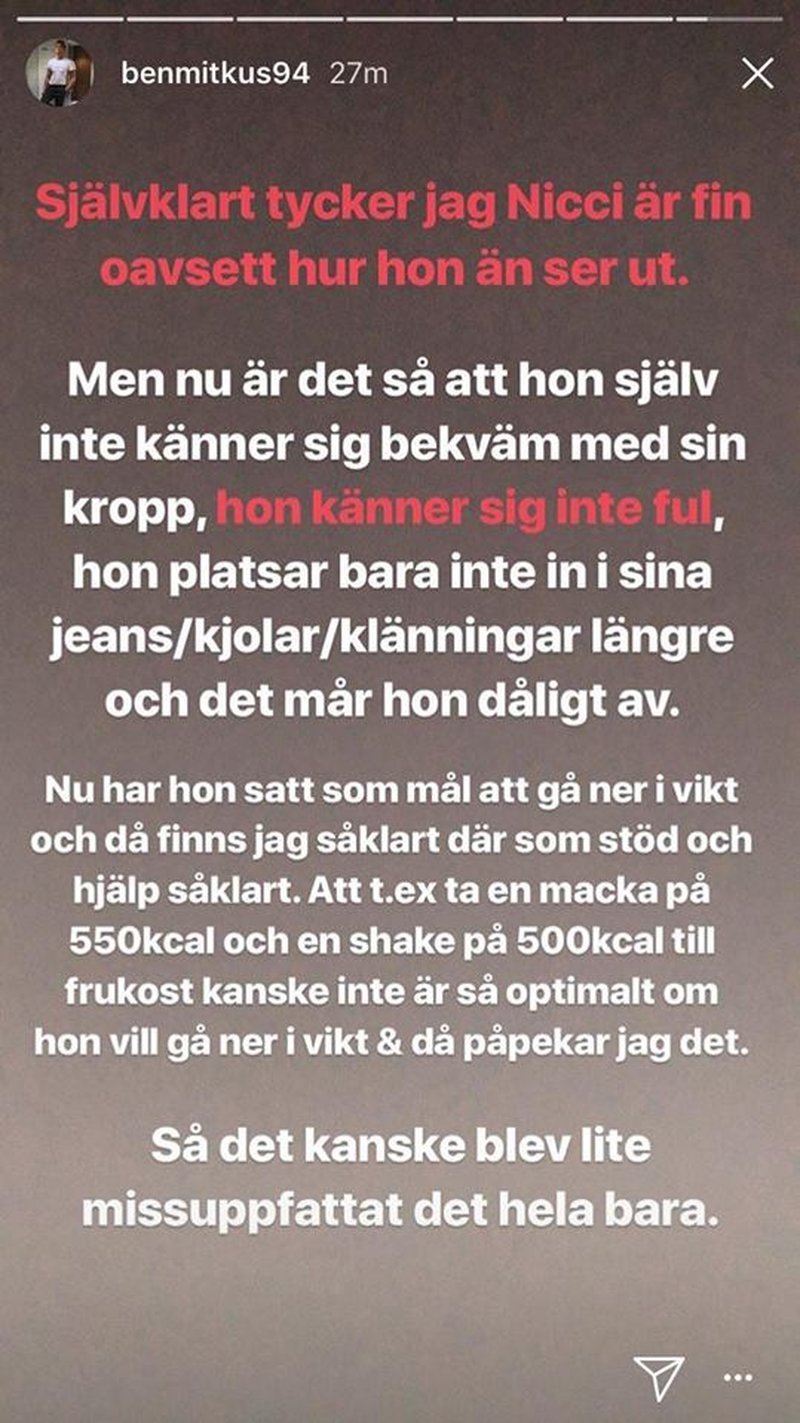 benmitkus94 27m

Självklart tycker jag Nicci är fin oavsett hur hon än ser ut.

Men nu är det så att hon själv inte känner sig bekväm med sin kropp, hon känner sig inte ful, hon platsar bara inte in i sina jeans/kjolar/klänningar längre och det mår hon dåligt av.

Nu har hon satt som mål att gå ner i vikt och då finns jag såklart där som stöd och hjälp såklart. Att t.ex ta en macka på 550kcal och en shake på 500kcal till frukost kanske inte är så optimalt om hon vill gå ner i vikt & då påpekar jag det.

Så det kanske blev lite missuppfattat det hela bara.